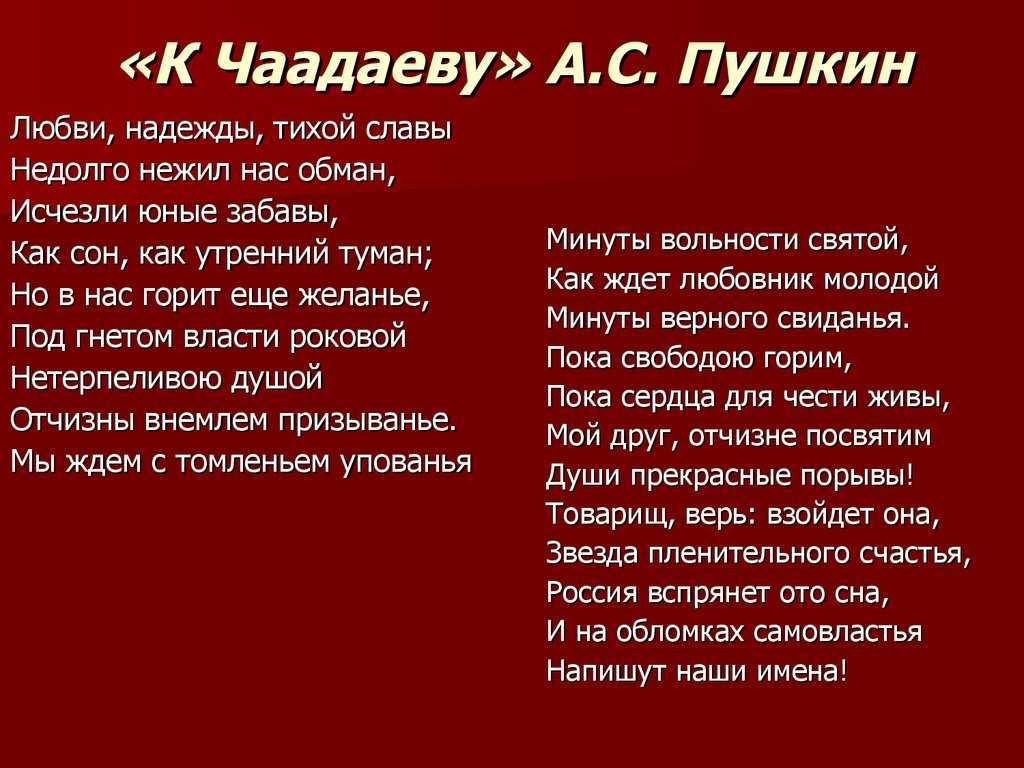 «К Чаадаеву» А.С. Пушкин

Любви, надежды, тихой славы
Недолго нежил нас обман,
Исчезли юные забавы,
Как сон, как утренний туман;
Но в нас горит еще желанье,
Под гнетом власти роковой
Нетерпеливою душой
Отчизны внемлем призыванье.
Мы ждем с томленьем упованья

Минуты вольности святой,
Как ждет любовник молодой
Минуты верного свиданья.
Пока свободою горим,
Пока сердца для чести живы,
Мой друг, отчизне посвятим
Души прекрасные порывы!
Товарищ, верь: взойдет она,
Звезда пленительного счастья,
Россия вспрянет ото сна,
И на обломках самовластья
Напишут наши имена!